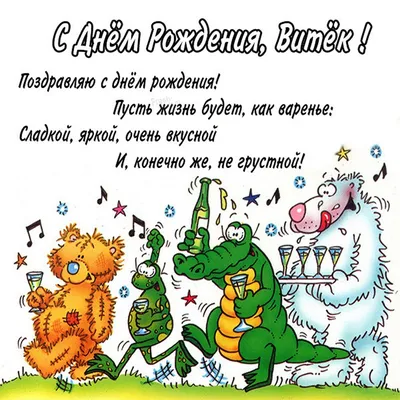 С Днём Рождения, Витёк !

Поздравляю с днём рождения!
Пусть жизнь будет, как варенье:
Сладкой, яркой, очень вкусной
И, конечно же, не грустной!